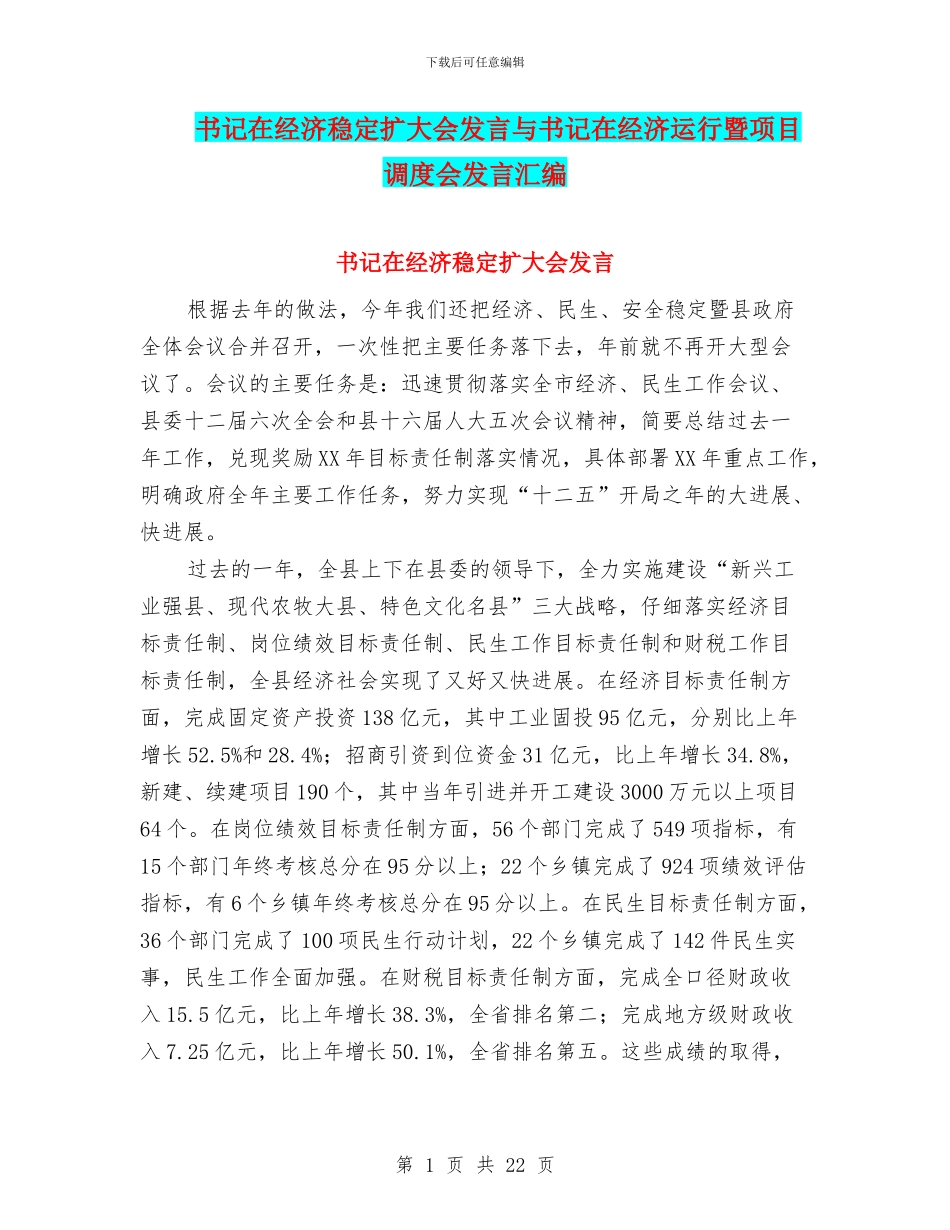 下载后可任意编辑

书记在经济稳定扩大会发言与书记在经济运行暨项目调度会发言汇编

书记在经济稳定扩大会发言

根据去年的做法，今年我们还把经济、民生、安全稳定暨县政府全体会议合并召开，一次性把主要任务落下去，年前就不再开大型会议了。会议的主要任务是：迅速贯彻落实全市经济、民生工作会议、县委十二届六次全会和县十六届人大五次会议精神，简要总结过去一年工作，兑现奖励XX年目标责任制落实情况，具体部署XX年重点工作，明确政府全年主要工作任务，努力实现“十二五”开局之年的大进展、快进展。

过去的一年，全县上下在县委的领导下，全力实施建设“新兴工业强县、现代农牧大县、特色文化名县”三大战略，仔细落实经济目标责任制、岗位绩效目标责任制、民生工作目标责任制和财税工作目标责任制，全县经济社会实现了又好又快进展。在经济目标责任制方面，完成固定资产投资138亿元，其中工业固投95亿元，分别比上年增长52.5%和28.4%；招商引资到位资金31亿元，比上年增长34.8%，新建、续建项目190个，其中当年引进并开工建设3000万元以上项目64个。在岗位绩效目标责任制方面，56个部门完成了549项指标，有15个部门年终考核总分在95分以上；22个乡镇完成了924项绩效评估指标，有6个乡镇年终考核总分在95分以上。在民生目标责任制方面，36个部门完成了100项民生行动计划，22个乡镇完成了142件民生实事，民生工作全面加强。在财税目标责任制方面，完成全口径财政收入15.5亿元，比上年增长38.3%，全省排名第二；完成地方级财政收入7.25亿元，比上年增长50.1%，全省排名第五。这些成绩的取得，

第 1 页 共 22 页